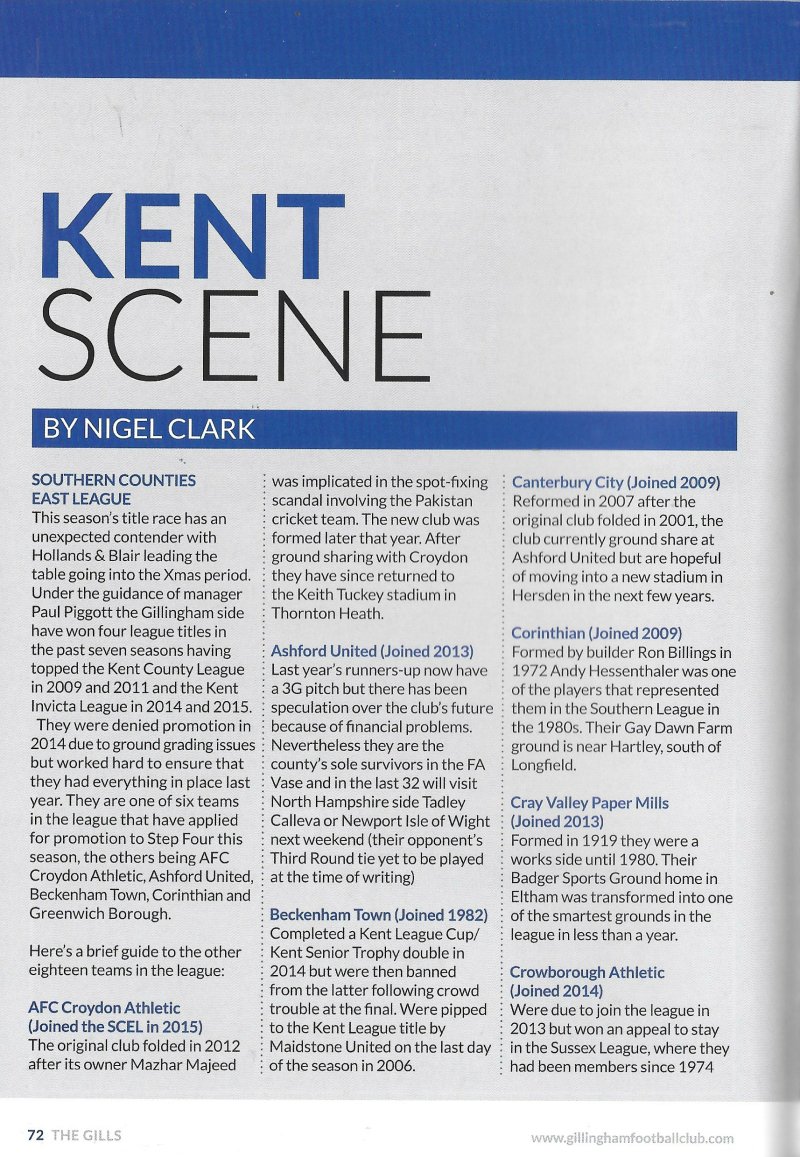 KENT SCENE

BY NIGEL CLARK

SOUTHERN COUNTIES EAST LEAGUE
This season's title race has an unexpected contender with Hollands & Blair leading the table going into the Xmas period. Under the guidance of manager Paul Piggott the Gillingham side have won four league titles in the past seven seasons having topped the Kent County League in 2009 and 2011 and the Kent Invicta League in 2014 and 2015.
They were denied promotion in 2014 due to ground grading issues but worked hard to ensure that they had everything in place last year. They are one of six teams in the league that have applied for promotion to Step Four this season, the others being AFC Croydon Athletic, Ashford United, Beckenham Town, Corinthian and Greenwich Borough.

Here's a brief guide to the other eighteen teams in the league:

AFC Croydon Athletic (Joined the SCEL in 2015)
The original club folded in 2012 after its owner Mazhar Majeed was implicated in the spot-fixing scandal involving the Pakistan cricket team. The new club was formed later that year. After ground sharing with Croydon they have since returned to the Keith Tuckey stadium in Thornton Heath.

Ashford United (Joined 2013)
Last year's runners-up now have a 3G pitch but there has been speculation over the club's future because of financial problems. Nevertheless they are the county's sole survivors in the FA Vase and in the last 32 will visit North Hampshire side Tadley Calleva or Newport Isle of Wight next weekend (their opponent's Third Round tie yet to be played at the time of writing)

Beckenham Town (Joined 1982)
Completed a Kent League Cup/ Kent Senior Trophy double in 2014 but were then banned from the latter following crowd trouble at the final. Were pipped to the Kent League title by Maidstone United on the last day of the season in 2006.

Canterbury City (Joined 2009)
Reformed in 2007 after the original club folded in 2001, the club currently ground share at Ashford United but are hopeful of moving into a new stadium in Hersden in the next few years.

Corinthian (Joined 2009)
Formed by builder Ron Billings in 1972 Andy Hessenthaler was one of the players that represented them in the Southern League in the 1980s. Their Gay Dawn Farm ground is near Hartley, south of Longfield.

Cray Valley Paper Mills (Joined 2013)
Formed in 1919 they were a works side until 1980. Their Badger Sports Ground home in Eltham was transformed into one of the smartest grounds in the league in less than a year.

Crowborough Athletic (Joined 2014)
Were due to join the league in 2013 but won an appeal to stay in the Sussex League, where they had been members since 1974

72 THE GILLS
www.gillinghamfootballclub.com